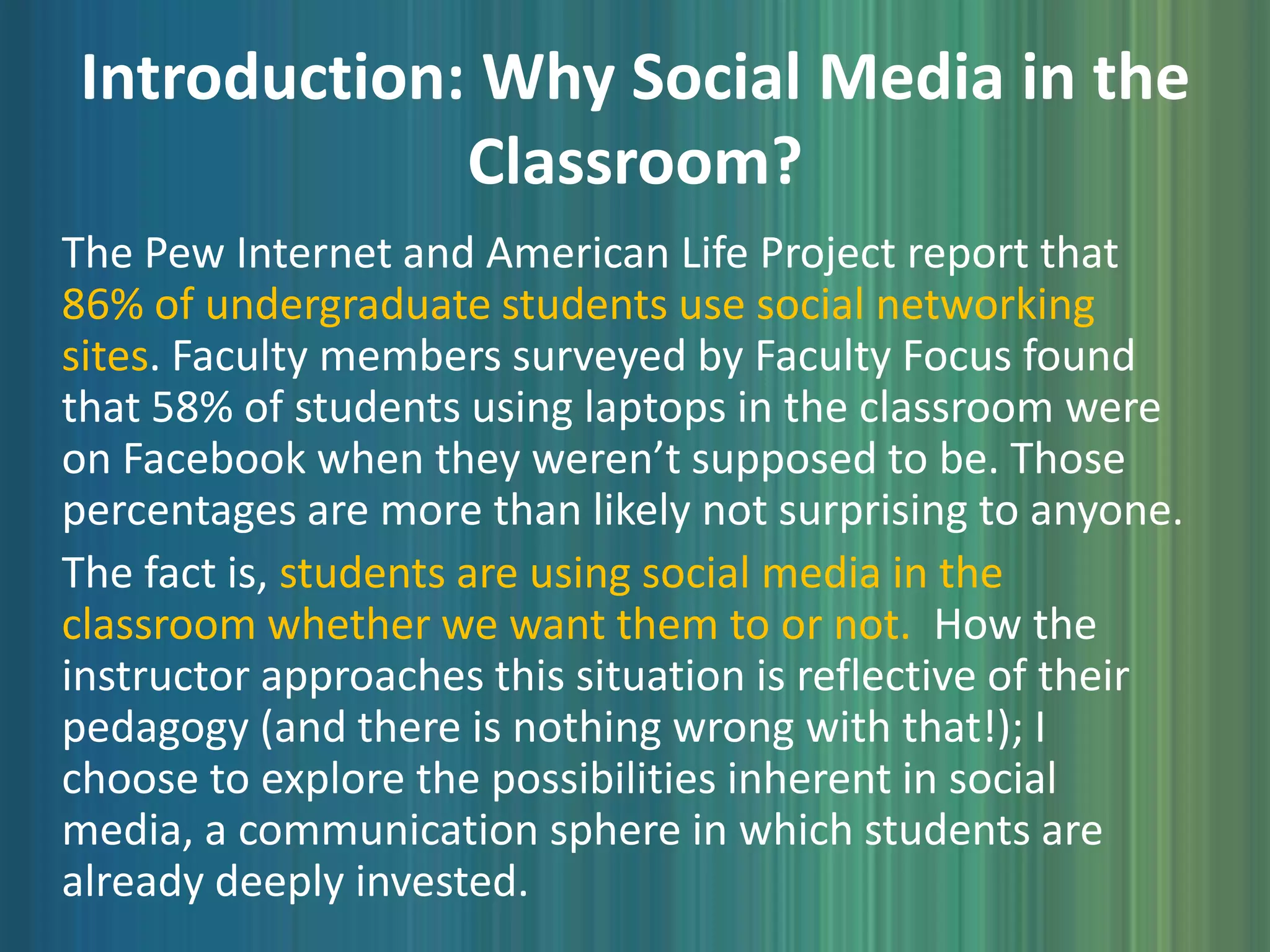 Introduction: Why Social Media in the Classroom?

The Pew Internet and American Life Project report that 86% of undergraduate students use social networking sites. Faculty members surveyed by Faculty Focus found that 58% of students using laptops in the classroom were on Facebook when they weren't supposed to be. Those percentages are more than likely not surprising to anyone.

The fact is, students are using social media in the classroom whether we want them to or not. How the instructor approaches this situation is reflective of their pedagogy (and there is nothing wrong with that!); I choose to explore the possibilities inherent in social media, a communication sphere in which students are already deeply invested.